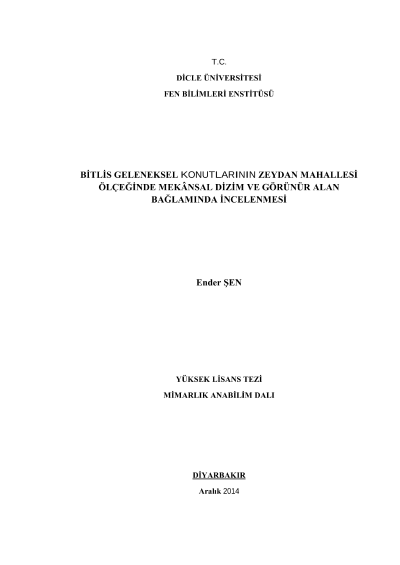 T.C.

DİCLE ÜNİVERSİTESİ

FEN BİLİMLERİ ENSTİTÜSÜ

BİTLİS GELENEKSEL KONUTLARININ ZEYDAN MAHALLESİ ÖLÇEĞİNDE MEKÂNSAL DİZİM VE GÖRÜNÜR ALAN BAĞLAMINDA İNCELENMESİ

Ender ŞEN

YÜKSEK LİSANS TEZİ

MİMARLIK ANABİLİM DALI

DİYARBAKIR

Aralık 2014